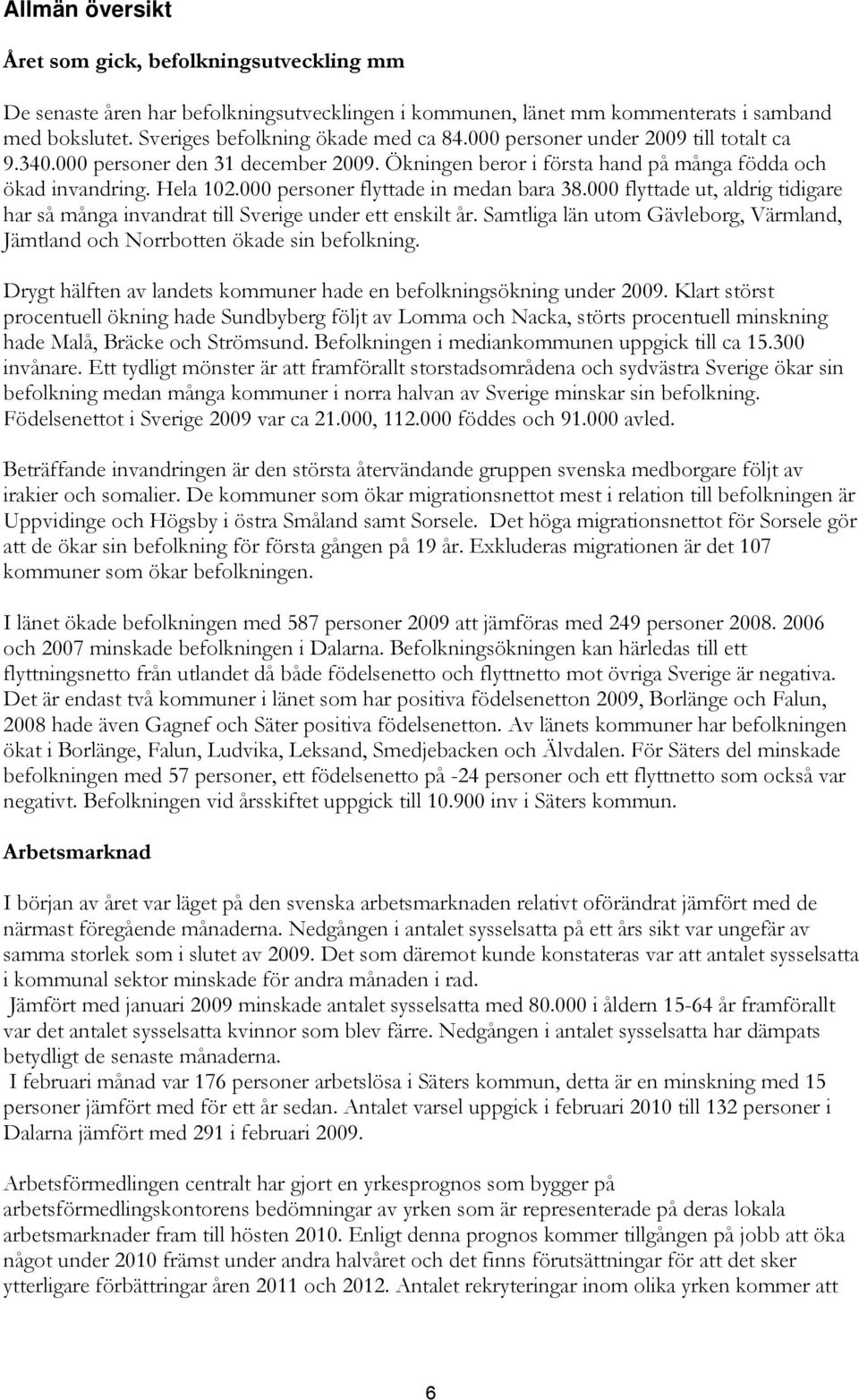 Allmän översikt

Året som gick, befolkningsutveckling mm

De senaste åren har befolkningsutvecklingen i kommunen, länet mm kommenterats i samband med bokslutet. Sveriges befolkning ökade med ca 84.000 personer under 2009 till totalt ca 9.340.000 personer den 31 december 2009. Ökningen beror i första hand på många födda och ökad invandring. Hela 102.000 personer flyttade in medan bara 38.000 flyttade ut, aldrig tidigare har så många invandrat till Sverige under ett enskilt år. Samtliga län utom Gävleborg, Värmland, Jämtland och Norrbotten ökade sin befolkning.

Drygt hälften av landets kommuner hade en befolkningsökning under 2009. Klart störst procentuell ökning hade Sundbyberg följt av Lomma och Nacka, störts procentuell minskning hade Malå, Bräcke och Strömsund. Befolkningen i mediankommunen uppgick till ca 15.300 invånare. Ett tydligt mönster är att framförallt storstadsområdena och sydvästra Sverige ökar sin befolkning medan många kommuner i norra halvan av Sverige minskar sin befolkning. Födelsenettot i Sverige 2009 var ca 21.000, 112.000 föddes och 91.000 avled.

Beträffande invandringen är den största återvändande gruppen svenska medborgare följt av irakier och somalier. De kommuner som ökar migrationsnettot mest i relation till befolkningen är Uppvidinge och Högsby i östra Småland samt Sorsele. Det höga migrationsnettot för Sorsele gör att de ökar sin befolkning för första gången på 19 år. Exkluderas migrationen är det 107 kommuner som ökar befolkningen.

I länet ökade befolkningen med 587 personer 2009 att jämföras med 249 personer 2008. 2006 och 2007 minskade befolkningen i Dalarna. Befolkningsökningen kan härledas till ett flyttningsnetto från utlandet då både födelsenetto och flyttnetto mot övriga Sverige är negativa. Det är endast två kommuner i länet som har positiva födelsenetton 2009, Borlänge och Falun, 2008 hade även Gagnef och Säter positiva födelsenetton. Av länets kommuner har befolkningen ökat i Borlänge, Falun, Ludvika, Leksand, Smedjebacken och Älvdalen. För Säters del minskade befolkningen med 57 personer, ett födelsenetto på -24 personer och ett flyttnetto som också var negativt. Befolkningen vid årsskiftet uppgick till 10.900 inv i Säters kommun.

Arbetsmarknad

I början av året var läget på den svenska arbetsmarknaden relativt oförändrat jämfört med de närmast föregående månaderna. Nedgången i antalet sysselsatta på ett års sikt var ungefär av samma storlek som i slutet av 2009. Det som däremot kunde konstateras var att antalet sysselsatta i kommunal sektor minskade för andra månaden i rad.
Jämfört med januari 2009 minskade antalet sysselsatta med 80.000 i åldern 15-64 år framförallt var det antalet sysselsatta kvinnor som blev färre. Nedgången i antalet sysselsatta har dämpats betydligt de senaste månaderna.
I februari månad var 176 personer arbetslösa i Säters kommun, detta är en minskning med 15 personer jämfört med för ett år sedan. Antalet varsel uppgick i februari 2010 till 132 personer i Dalarna jämfört med 291 i februari 2009.

Arbetsförmedlingen centralt har gjort en yrkesprognos som bygger på arbetsförmedlingskontorens bedömningar av yrken som är representerade på deras lokala arbetsmarknader fram till hösten 2010. Enligt denna prognos kommer tillgången på jobb att öka något under 2010 främst under andra halvåret och det finns förutsättningar för att det sker ytterligare förbättringar åren 2011 och 2012. Antalet rekryteringar inom olika yrken kommer att

6